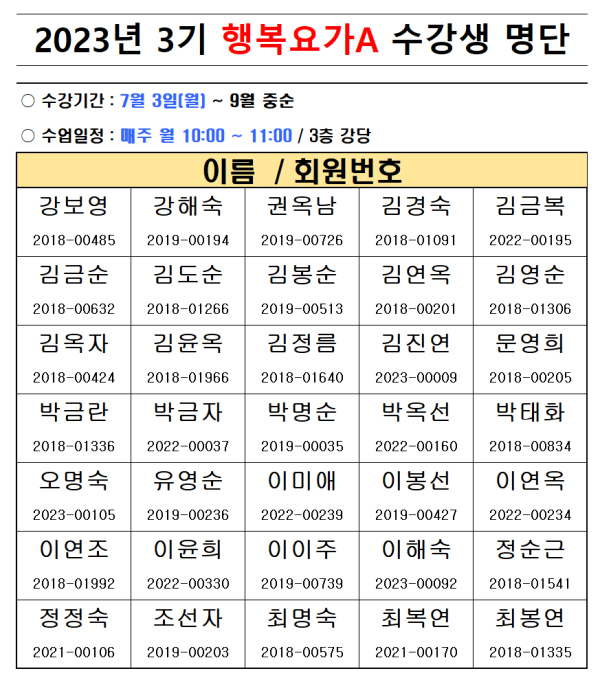 2023년 3기 행복요가A 수강생 명단

○ 수강기간 : 7월 3일(월) ~ 9월 중순

○ 수업일정 : 매주 월 10:00 ~ 11:00 / 3층 강당

| 이름 / 회원번호 | | | | |
|---|---|---|---|---|
| 강보영 2018-00485 | 강해숙 2019-00194 | 권옥남 2019-00726 | 김경숙 2018-01091 | 김금복 2022-00195 |
| 김금순 2018-00632 | 김도순 2018-01266 | 김봉순 2019-00513 | 김연옥 2018-00201 | 김영순 2018-01306 |
| 김옥자 2018-00424 | 김윤옥 2018-01966 | 김정름 2018-01640 | 김진연 2023-00009 | 문영희 2018-00205 |
| 박금란 2018-01336 | 박금자 2022-00037 | 박명순 2019-00035 | 박옥선 2022-00160 | 박태화 2018-00834 |
| 오명숙 2023-00105 | 유영순 2019-00236 | 이미애 2022-00239 | 이봉선 2019-00427 | 이연옥 2022-00234 |
| 이연조 2018-01992 | 이윤희 2022-00330 | 이이주 2019-00739 | 이해숙 2023-00092 | 정순근 2018-01541 |
| 정정숙 2021-00106 | 조선자 2019-00203 | 최명숙 2018-00575 | 최복연 2021-00170 | 최봉연 2018-01335 |